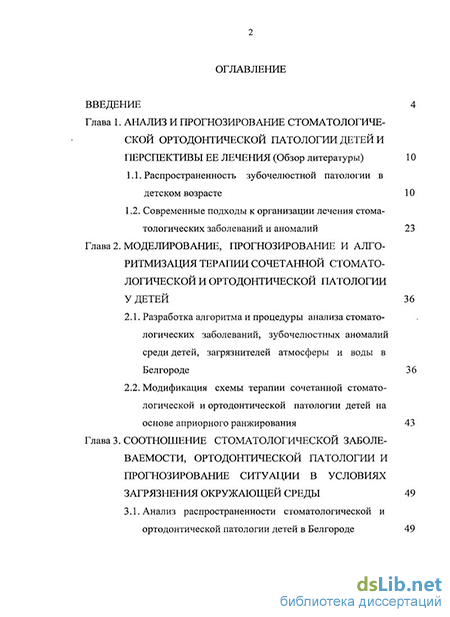 2

ОГЛАВЛЕНИЕ

ВВЕДЕНИЕ 4

Глава 1. АНАЛИЗ И ПРОГНОЗИРОВАНИЕ СТОМАТОЛОГИЧЕСКОЙ ОРТОДОНТИЧЕСКОЙ ПАТОЛОГИИ ДЕТЕЙ И ПЕРСПЕКТИВЫ ЕЕ ЛЕЧЕНИЯ (Обзор литературы) 10

1.1. Распространенность зубочелюстной патологии в детском возрасте 10

1.2. Современные подходы к организации лечения стоматологических заболеваний и аномалий 23

Глава 2. МОДЕЛИРОВАНИЕ, ПРОГНОЗИРОВАНИЕ И АЛГОРИТМИЗАЦИЯ ТЕРАПИИ СОЧЕТАННОЙ СТОМАТОЛОГИЧЕСКОЙ И ОРТОДОНТИЧЕСКОЙ ПАТОЛОГИИ У ДЕТЕЙ 36

2.1. Разработка алгоритма и процедуры анализа стоматологических заболеваний, зубочелюстных аномалий среди детей, загрязнителей атмосферы и воды в Белгороде 36

2.2. Модификация схемы терапии сочетанной стоматологической и ортодонтической патологии детей на основе априорного ранжирования 43

Глава 3. СООТНОШЕНИЕ СТОМАТОЛОГИЧЕСКОЙ ЗАБОЛЕВАЕМОСТИ, ОРТОДОНТИЧЕСКОЙ ПАТОЛОГИИ И ПРОГНОЗИРОВАНИЕ СИТУАЦИИ В УСЛОВИЯХ ЗАГРЯЗНЕНИЯ ОКРУЖАЮЩЕЙ СРЕДЫ 49

3.1. Анализ распространенности стоматологической и ортодонтической патологии детей в Белгороде 49

dsLib.net
библиотека диссертаций